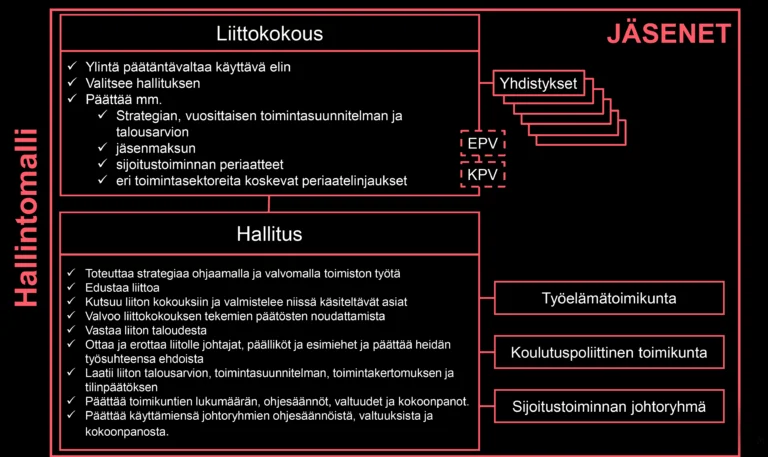 Hallintomalli

JÄSENET

Liittokokous

✓ Ylintä päätäntävaltaa käyttävä elin
✓ Valitsee hallituksen
✓ Päättää mm.
✓ Strategian, vuosittaisen toimintasuunnitelman ja talousarvion
✓ jäsenmaksun
✓ sijoitustoiminnan periaatteet
✓ eri toimintasektoreita koskevat periaatelinjaukset

Yhdistykset

EPV

KPV

Hallitus

✓ Toteuttaa strategiaa ohjaamalla ja valvomalla toimiston työtä
✓ Edustaa liittoa
✓ Kutsuu liiton kokouksiin ja valmistelee niissä käsiteltävät asiat
✓ Valvoo liittokokouksen tekemien päätösten noudattamista
✓ Vastaa liiton taloudesta
✓ Ottaa ja erottaa liitolle johtajat, päälliköt ja esimiehet ja päättää heidän työsuhteensa ehdoista
✓ Laatii liiton talousarvion, toimintasuunnitelman, toimintakertomuksen ja tilinpäätöksen
✓ Päättää toimikuntien lukumäärän, ohjesäännöt, valtuudet ja kokoonpanot.
✓ Päättää käyttämiensä johtoryhmien ohjesäännöistä, valtuuksista ja kokoonpanosta.

Työelämätoimikunta

Koulutuspoliittinen toimikunta

Sijoitustoiminnan johtoryhmä